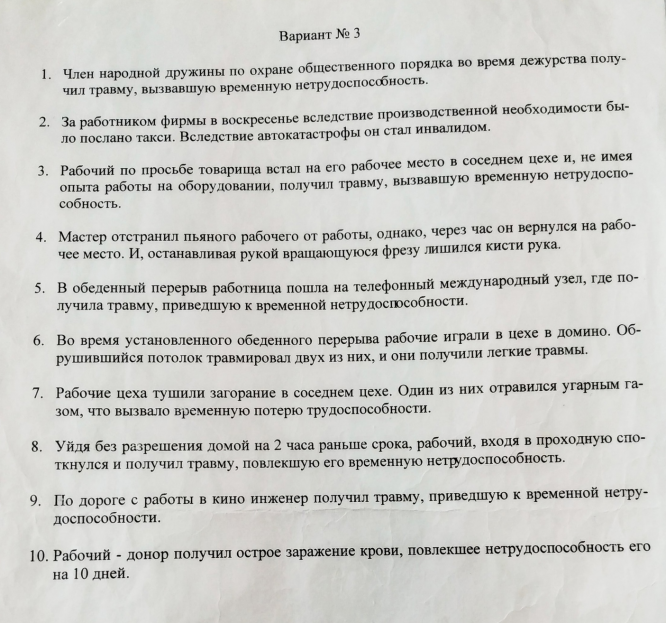 Вариант № 3

1. Член народной дружины по охране общественного порядка во время дежурства получил травму, вызвавшую временную нетрудоспособность.

2. За работником фирмы в воскресенье вследствие производственной необходимости было послано такси. Вследствие автокатастрофы он стал инвалидом.

3. Рабочий по просьбе товарища встал на его рабочее место в соседнем цехе и, не имея опыта работы на оборудовании, получил травму, вызвавшую временную нетрудоспособность.

4. Мастер отстранил пьяного рабочего от работы, однако, через час он вернулся на рабочее место. И, останавливая рукой вращающуюся фрезу лишился кисти рука.

5. В обеденный перерыв работница пошла на телефонный международный узел, где получила травму, приведшую к временной нетрудоспособности.

6. Во время установленного обеденного перерыва рабочие играли в цехе в домино. Обрушившийся потолок травмировал двух из них, и они получили легкие травмы.

7. Рабочие цеха тушили загорание в соседнем цехе. Один из них отравился угарным газом, что вызвало временную потерю трудоспособности.

8. Уйдя без разрешения домой на 2 часа раньше срока, рабочий, входя в проходную споткнулся и получил травму, повлекшую его временную нетрудоспособность.

9. По дороге с работы в кино инженер получил травму, приведшую к временной нетрудоспособности.

10. Рабочий - донор получил острое заражение крови, повлекшее нетрудоспособность его на 10 дней.